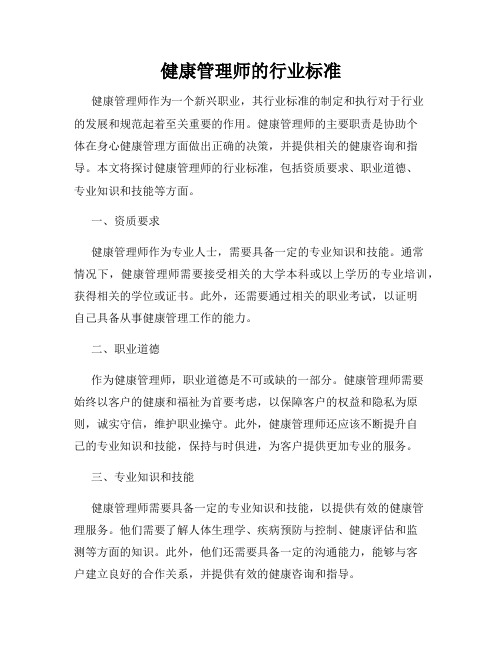 健康管理师的行业标准

健康管理师作为一个新兴职业，其行业标准的制定和执行对于行业的发展和规范起着至关重要的作用。健康管理师的主要职责是协助个体在身心健康管理方面做出正确的决策，并提供相关的健康咨询和指导。本文将探讨健康管理师的行业标准，包括资质要求、职业道德、专业知识和技能等方面。

一、资质要求

健康管理师作为专业人士，需要具备一定的专业知识和技能。通常情况下，健康管理师需要接受相关的大学本科或以上学历的专业培训，获得相关的学位或证书。此外，还需要通过相关的职业考试，以证明自己具备从事健康管理工作的能力。

二、职业道德

作为健康管理师，职业道德是不可或缺的一部分。健康管理师需要始终以客户的健康和福祉为首要考虑，以保障客户的权益和隐私为原则，诚实守信，维护职业操守。此外，健康管理师还应该不断提升自己的专业知识和技能，保持与时俱进，为客户提供更加专业的服务。

三、专业知识和技能

健康管理师需要具备一定的专业知识和技能，以提供有效的健康管理服务。他们需要了解人体生理学、疾病预防与控制、健康评估和监测等方面的知识。此外，他们还需要具备一定的沟通能力，能够与客户建立良好的合作关系，并提供有效的健康咨询和指导。